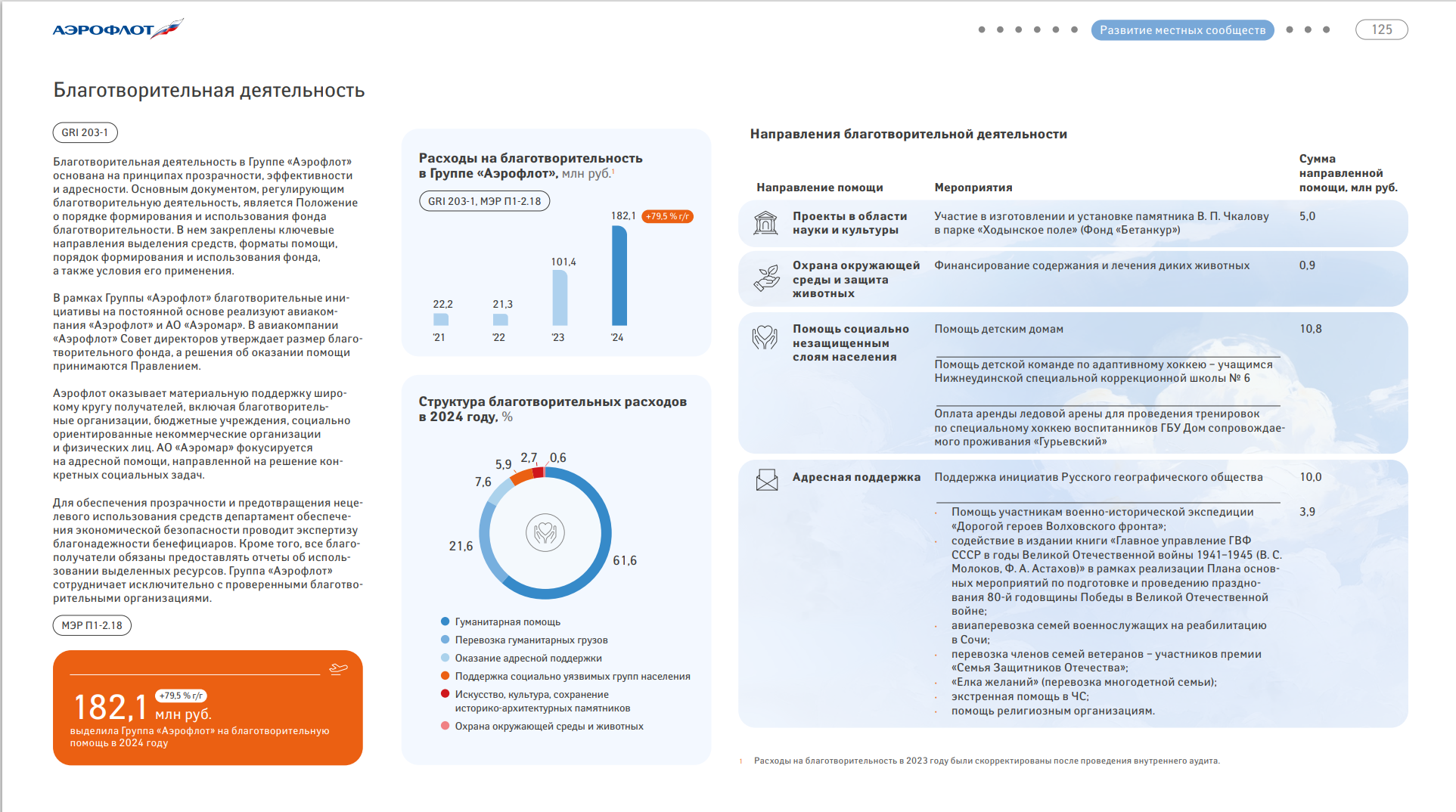 АЭРОФЛОТ

Развитие местных сообществ

125

Благотворительная деятельность

GRI 203-1

Благотворительная деятельность в Группе «Аэрофлот» основана на принципах прозрачности, эффективности и адресности. Основным документом, регулирующим благотворительную деятельность, является Положение о порядке формирования и использования фонда благотворительности. В нем закреплены ключевые направления выделения средств, форматы помощи, порядок формирования и использования фонда, а также условия его применения.

В рамках Группы «Аэрофлот» благотворительные инициативы на постоянной основе реализуют авиакомпания «Аэрофлот» и АО «Аэромар». В авиакомпании «Аэрофлот» Совет директоров утверждает размер благотворительного фонда, а решения об оказании помощи принимаются Правлением.

Аэрофлот оказывает материальную поддержку широкому кругу получателей, включая благотворительные организации, бюджетные учреждения, социально ориентированные некоммерческие организации и физических лиц. АО «Аэромар» фокусируется на адресной помощи, направленной на решение конкретных социальных задач.

Для обеспечения прозрачности и предотвращения нецелевого использования средств департамент обеспечения экономической безопасности проводит экспертизу благонадежности бенефициаров. Кроме того, все благополучатели обязаны предоставлять отчеты об использовании выделенных ресурсов. Группа «Аэрофлот» сотрудничает исключительно с проверенными благотворительными организациями.

МЭР П1-2.18

182,1 +79,5 % г/г млн руб.
выделила Группа «Аэрофлот» на благотворительную помощь в 2024 году

Расходы на благотворительность в Группе «Аэрофлот», млн руб.$^1$

GRI 203-1, МЭР П1-2.18

22,2 21,3 101,4 182,1 +79,5 % г/г
'21 '22 '23 '24

Структура благотворительных расходов в 2024 году, %

5,9 2,7 0,6 7,6 21,6 61,6

Гуманитарная помощь
Перевозка гуманитарных грузов
Оказание адресной поддержки
Поддержка социально уязвимых групп населения
Искусство, культура, сохранение историко-архитектурных памятников
Охрана окружающей среды и животных

Направления благотворительной деятельности

| Направление помощи | Мероприятия | Сумма направленной помощи, млн руб. |
|---|---|---|
| Проекты в области науки и культуры | Участие в изготовлении и установке памятника В. П. Чкалову в парке «Ходынское поле» (Фонд «Бетанкур») | 5,0 |
| Охрана окружающей среды и защита животных | Финансирование содержания и лечения диких животных | 0,9 |
| Помощь социально незащищенным слоям населения | Помощь детским домам | 10,8 |
| | Помощь детской команде по адаптивному хоккею – учащимся Нижнеудинской специальной коррекционной школы № 6 | |
| | Оплата аренды ледовой арены для проведения тренировок по специальному хоккею воспитанников ГБУ Дом сопровождаемого проживания «Гурьевский» | |
| Адресная поддержка | Поддержка инициатив Русского географического общества | 10,0 |
| | · Помощь участникам военно-исторической экспедиции «Дорогой героев Волховского фронта»; · содействие в издании книги «Главное управление ГВФ СССР в годы Великой Отечественной войны 1941–1945 (В. С. Молоков, Ф. А. Астахов)» в рамках реализации Плана основных мероприятий по подготовке и проведению празднования 80-й годовщины Победы в Великой Отечественной войне; · авиаперевозка семей военнослужащих на реабилитацию в Сочи; · перевозка членов семей ветеранов – участников премии «Семья Защитников Отечества»; · «Елка желаний» (перевозка многодетной семьи); · экстренная помощь в ЧС; · помощь религиозным организациям. | 3,9 |

1 Расходы на благотворительность в 2023 году были скорректированы после проведения внутреннего аудита.